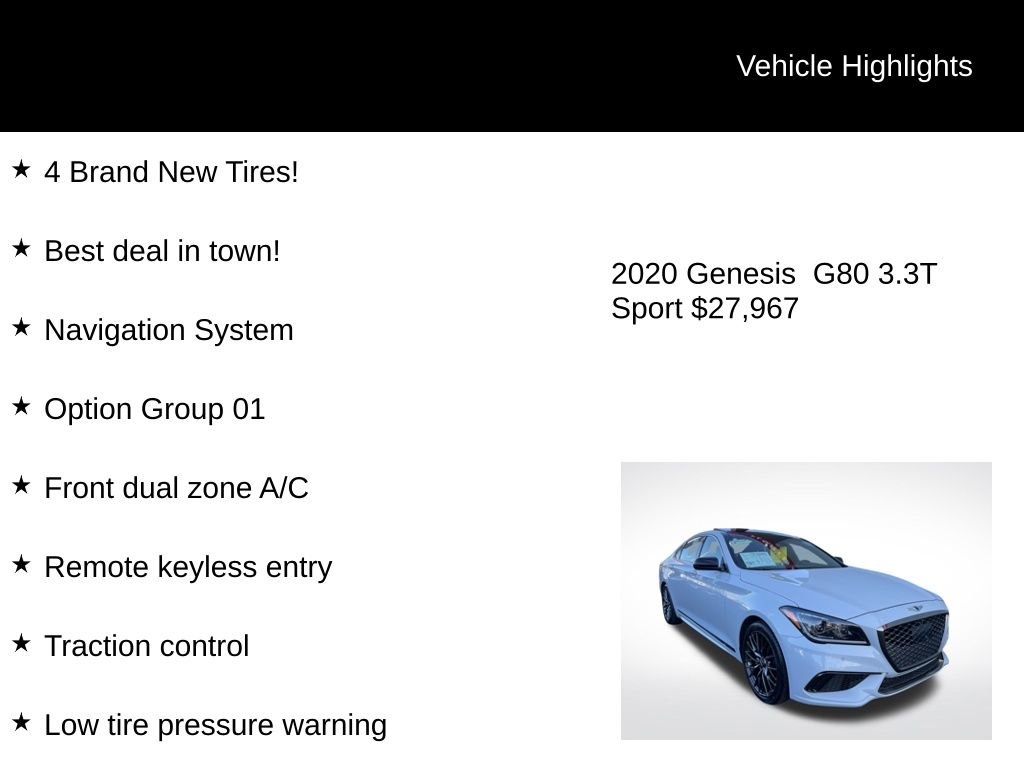 Vehicle Highlights

★ 4 Brand New Tires!

★ Best deal in town!

★ Navigation System

★ Option Group 01

★ Front dual zone A/C

★ Remote keyless entry

★ Traction control

★ Low tire pressure warning

2020 Genesis G80 3.3T Sport $27,967